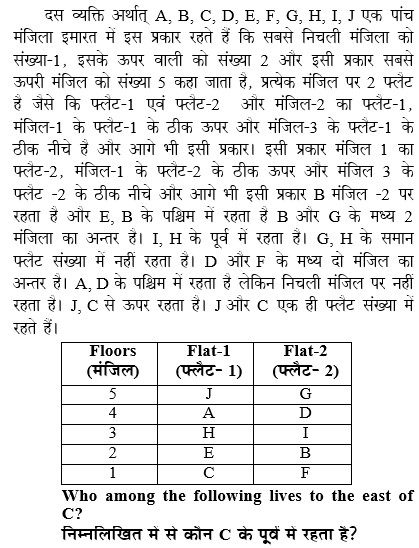 दस व्यक्ति अर्थात् A, B, C, D, E, F, G, H, I, J एक पांच मंजिला इमारत में इस प्रकार रहते हैं कि सबसे निचली मंजिला को संख्या-1, इसके ऊपर वाली को संख्या 2 और इसी प्रकार सबसे ऊपरी मंजिल को संख्या 5 कहा जाता है, प्रत्येक मंजिल पर 2 फ्लैट है जैसे कि फ्लैट-1 एवं फ्लैट-2 और मंजिल-2 का फ्लैट-1, मंजिल-1 के फ्लैट-1 के ठीक ऊपर और मंजिल-3 के फ्लैट-1 के ठीक नीचे है और आगे भी इसी प्रकार। इसी प्रकार मंजिल 1 का फ्लैट-2, मंजिल-1 के फ्लैट-2 के ठीक ऊपर और मंजिल 3 के फ्लैट -2 के ठीक नीचे और आगे भी इसी प्रकार B मंजिल -2 पर रहता है और E, B के पश्चिम में रहता है B और G के मध्य 2 मंजिला का अन्तर है। I, H के पूर्व में रहता है। G, H के समान फ्लैट संख्या में नहीं रहता है। D और F के मध्य दो मंजिल का अन्तर है। A, D के पश्चिम में रहता है लेकिन निचली मंजिल पर नहीं रहता है। J, C से ऊपर रहता है। J और C एक ही फ्लैट संख्या में रहते हैं।

| Floors (मंजिल) | Flat-1 (फ्लैट- 1) | Flat-2 (फ्लैट- 2) |
|---|---|---|
| 5 | J | G |
| 4 | A | D |
| 3 | H | I |
| 2 | E | B |
| 1 | C | F |

Who among the following lives to the east of C?
निम्नलिखित में से कौन C के पूर्व में रहता है?